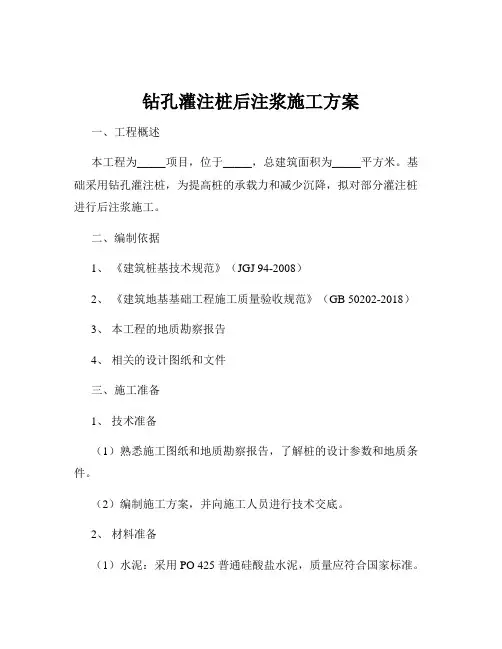 钻孔灌注桩后注浆施工方案

一、工程概述

本工程为_____项目，位于_____，总建筑面积为_____平方米。基础采用钻孔灌注桩，为提高桩的承载力和减少沉降，拟对部分灌注桩进行后注浆施工。

二、编制依据

1、《建筑桩基技术规范》（JGJ 94-2008）

2、《建筑地基基础工程施工质量验收规范》（GB 50202-2018）

3、本工程的地质勘察报告

4、相关的设计图纸和文件

三、施工准备

1、技术准备

（1）熟悉施工图纸和地质勘察报告，了解桩的设计参数和地质条件。

（2）编制施工方案，并向施工人员进行技术交底。

2、材料准备

（1）水泥：采用 PO 425 普通硅酸盐水泥，质量应符合国家标准。